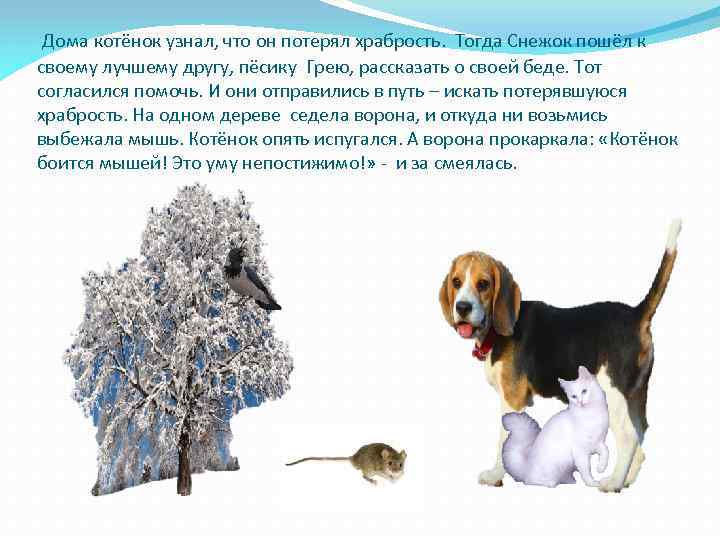 Дома котёнок узнал, что он потерял храбрость. Тогда Снежок пошёл к своему лучшему другу, пёсику Грею, рассказать о своей беде. Тот согласился помочь. И они отправились в путь – искать потерявшуюся храбрость. На одном дереве седела ворона, и откуда ни возьмись выбежала мышь. Котёнок опять испугался. А ворона прокаркала: «Котёнок боится мышей! Это уму непостижимо!» - и за смеялась.